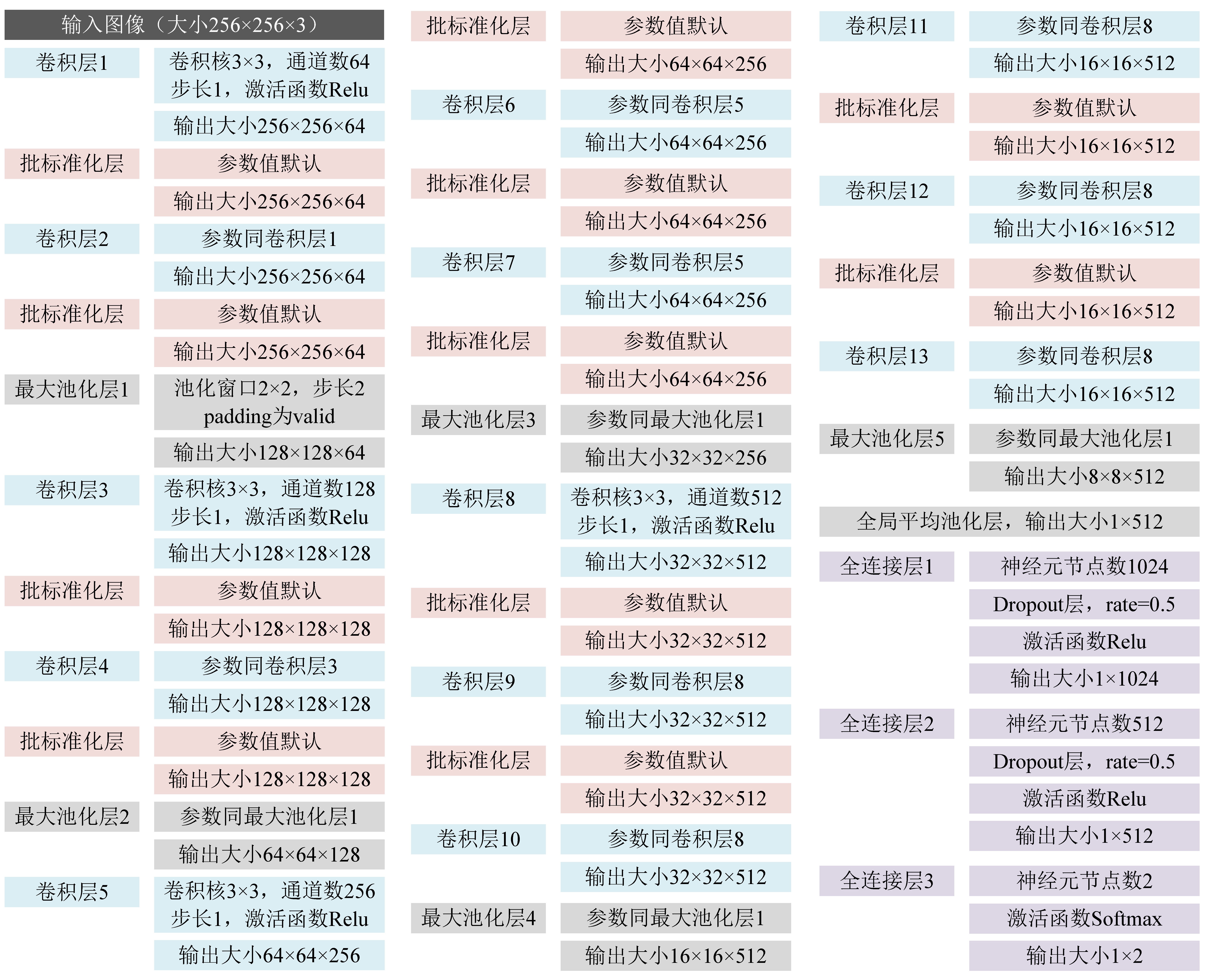 输入图像（大小256×256×3）

卷积层1
卷积核3×3，通道数64 步长1，激活函数Relu
输出大小256×256×64
批标准化层
参数值默认
输出大小256×256×64
卷积层2
参数同卷积层1
输出大小256×256×64
批标准化层
参数值默认
输出大小256×256×64
最大池化层1
池化窗口2×2，步长2 padding为valid
输出大小128×128×64
卷积层3
卷积核3×3，通道数128 步长1，激活函数Relu
输出大小128×128×128
批标准化层
参数值默认
输出大小128×128×128
卷积层4
参数同卷积层3
输出大小128×128×128
批标准化层
参数值默认
输出大小128×128×128
最大池化层2
参数同最大池化层1
输出大小64×64×128
卷积层5
卷积核3×3，通道数256 步长1，激活函数Relu
输出大小64×64×256

批标准化层
参数值默认
输出大小64×64×256
卷积层6
参数同卷积层5
输出大小64×64×256
批标准化层
参数值默认
输出大小64×64×256
卷积层7
参数同卷积层5
输出大小64×64×256
批标准化层
参数值默认
输出大小64×64×256
最大池化层3
参数同最大池化层1
输出大小32×32×256
卷积层8
卷积核3×3，通道数512 步长1，激活函数Relu
输出大小32×32×512
批标准化层
参数值默认
输出大小32×32×512
卷积层9
参数同卷积层8
输出大小32×32×512
批标准化层
参数值默认
输出大小32×32×512
卷积层10
参数同卷积层8
输出大小32×32×512
最大池化层4
参数同最大池化层1
输出大小16×16×512

卷积层11
参数同卷积层8
输出大小16×16×512
批标准化层
参数值默认
输出大小16×16×512
卷积层12
参数同卷积层8
输出大小16×16×512
批标准化层
参数值默认
输出大小16×16×512
卷积层13
参数同卷积层8
输出大小16×16×512
最大池化层5
参数同最大池化层1
输出大小8×8×512
全局平均池化层，输出大小1×512
全连接层1
神经元节点数1024
Dropout层，rate=0.5
激活函数Relu
输出大小1×1024
全连接层2
神经元节点数512
Dropout层，rate=0.5
激活函数Relu
输出大小1×512
全连接层3
神经元节点数2
激活函数Softmax
输出大小1×2